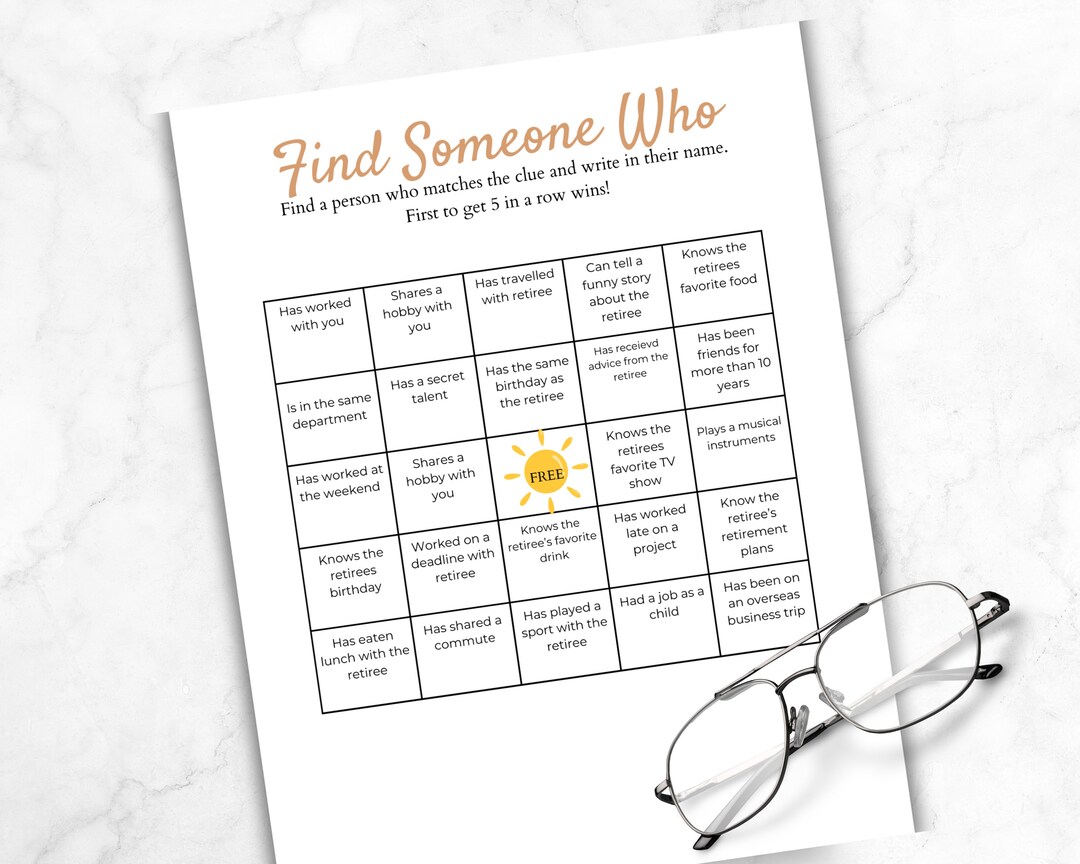 Find Someone Who

Find a person who matches the clue and write in their name. First to get 5 in a row wins!

| Has worked with you | Shares a hobby with you | Has travelled with retiree | Can tell a funny story about the retiree | Knows the retirees favorite food |
|---|---|---|---|---|
| Is in the same department | Has a secret talent | Has the same birthday as the retiree | Has receievd advice from the retiree | Has been friends for more than 10 years |
| Has worked at the weekend | Shares a hobby with you | FREE | Knows the retirees favorite TV show | Plays a musical instruments |
| Knows the retirees birthday | Worked on a deadline with retiree | Knows the retiree's favorite drink | Has worked late on a project | Know the retiree's retirement plans |
| Has eaten lunch with the retiree | Has shared a commute | Has played a sport with the retiree | Had a job as a child | Has been on an overseas business trip |